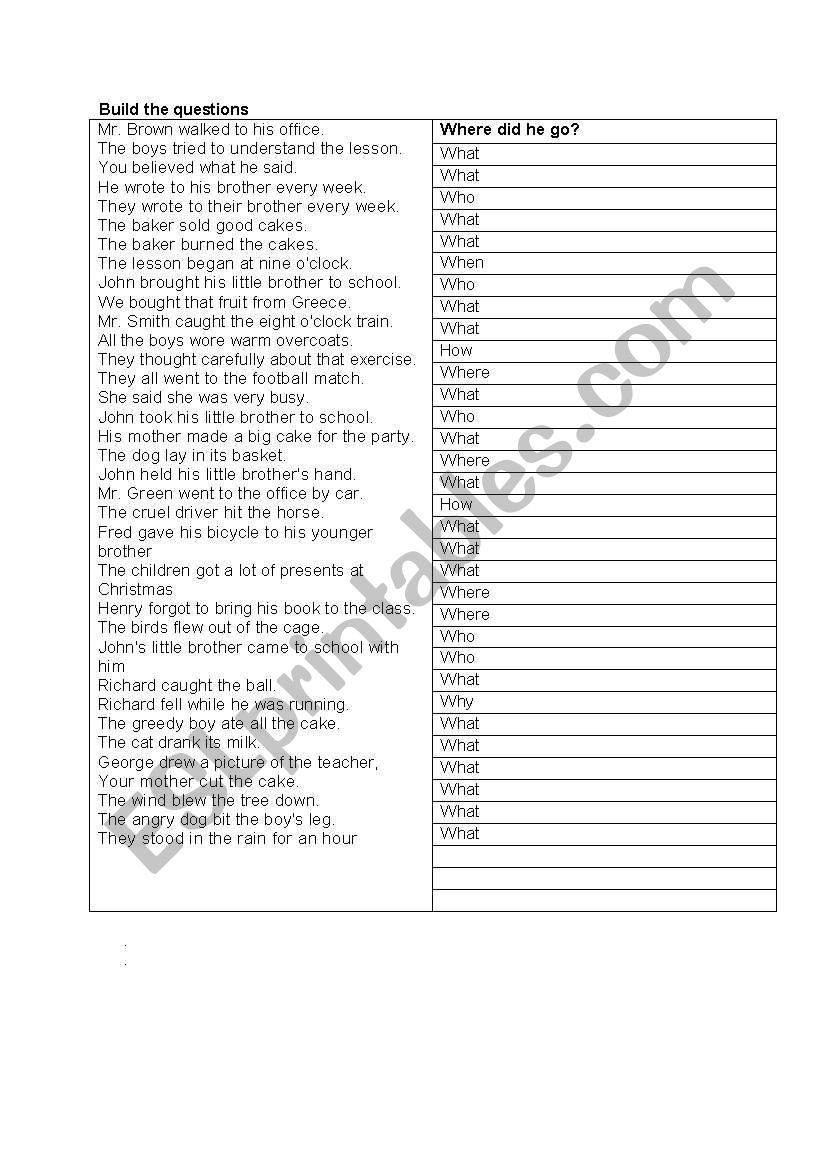 Build the questions

Mr. Brown walked to his office.
The boys tried to understand the lesson.
You believed what he said.
He wrote to his brother every week.
They wrote to their brother every week.
The baker sold good cakes.
The baker burned the cakes.
The lesson began at nine o'clock.
John brought his little brother to school.
We bought that fruit from Greece.
Mr. Smith caught the eight o'clock train.
All the boys wore warm overcoats.
They thought carefully about that exercise.
They all went to the football match.
She said she was very busy.
John took his little brother to school.
His mother made a big cake for the party.
The dog lay in its basket.
John held his little brother's hand.
Mr. Green went to the office by car.
The cruel driver hit the horse.
Fred gave his bicycle to his younger brother
The children got a lot of presents at Christmas
Henry forgot to bring his book to the class.
The birds flew out of the cage.
John's little brother came to school with him
Richard caught the ball.
Richard fell while he was running.
The greedy boy ate all the cake.
The cat drank its milk.
George drew a picture of the teacher,
Your mother cut the cake.
The wind blew the tree down.
The angry dog bit the boy's leg.
They stood in the rain for an hour

Where did he go?
What
What
Who
What
What
When
Who
What
What
How
Where
What
Who
What
Where
What
How
What
What
What
Where
Where
Who
Who
What
Why
What
What
What
What
What
What

ESLprintables.com